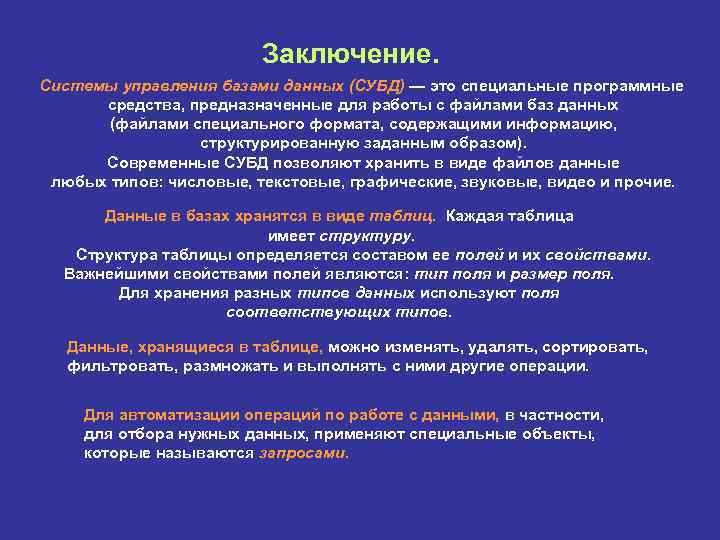 Заключение.

Системы управления базами данных (СУБД) — это специальные программные средства, предназначенные для работы с файлами баз данных (файлами специального формата, содержащими информацию, структурированную заданным образом).
Современные СУБД позволяют хранить в виде файлов данные любых типов: числовые, текстовые, графические, звуковые, видео и прочие.

Данные в базах хранятся в виде таблиц. Каждая таблица имеет структуру.
Структура таблицы определяется составом ее полей и их свойствами.
Важнейшими свойствами полей являются: тип поля и размер поля.
Для хранения разных типов данных используют поля соответствующих типов.

Данные, хранящиеся в таблице, можно изменять, удалять, сортировать, фильтровать, размножать и выполнять с ними другие операции.

Для автоматизации операций по работе с данными, в частности, для отбора нужных данных, применяют специальные объекты, которые называются запросами.